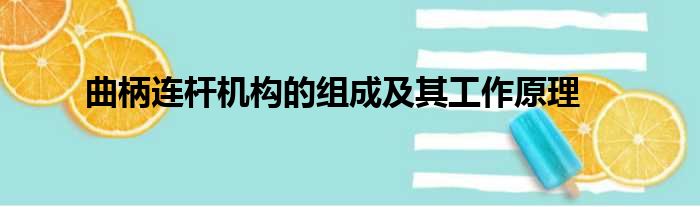 曲柄连杆机构的组成及其工作原理